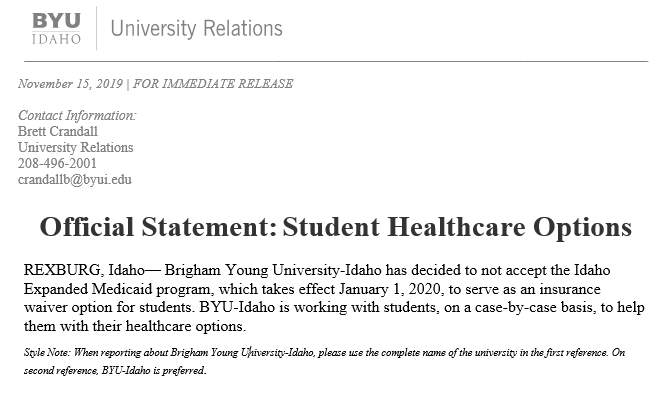 BYU
IDAHO

University Relations

November 15, 2019 | FOR IMMEDIATE RELEASE

Contact Information:
Brett Crandall
University Relations
208-496-2001
crandallb@byui.edu

Official Statement: Student Healthcare Options

REXBURG, Idaho— Brigham Young University-Idaho has decided to not accept the Idaho Expanded Medicaid program, which takes effect January 1, 2020, to serve as an insurance waiver option for students. BYU-Idaho is working with students, on a case-by-case basis, to help them with their healthcare options.

Style Note: When reporting about Brigham Young University-Idaho, please use the complete name of the university in the first reference. On second reference, BYU-Idaho is preferred.